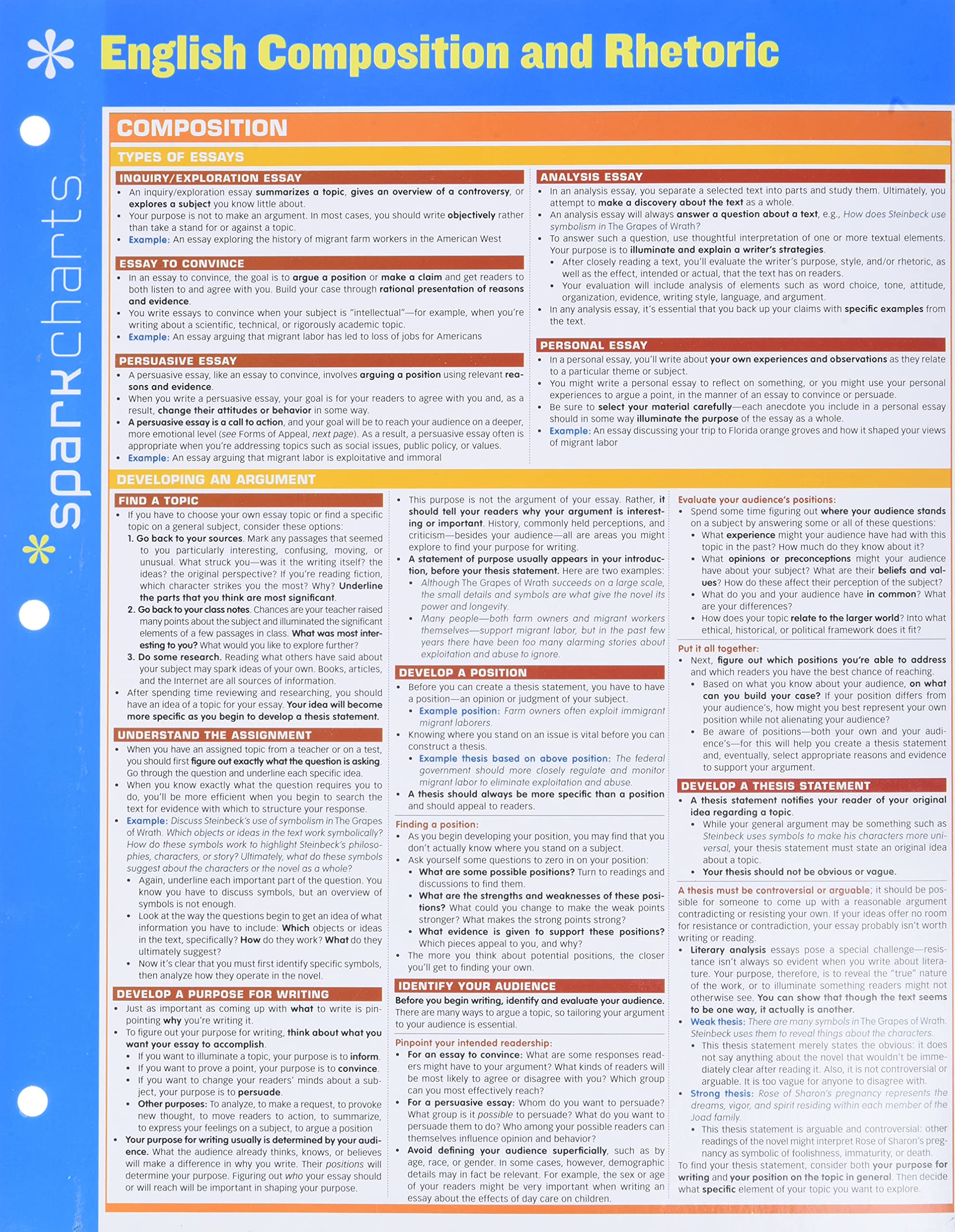 English Composition and Rhetoric

sparkcharts

COMPOSITION

TYPES OF ESSAYS

INQUIRY/EXPLORATION ESSAY
• An inquiry/exploration essay summarizes a topic, gives an overview of a controversy, or explores a subject you know little about.
• Your purpose is not to make an argument. In most cases, you should write objectively rather than take a stand for or against a topic.
• Example: An essay exploring the history of migrant farm workers in the American West

ESSAY TO CONVINCE
• In an essay to convince, the goal is to argue a position or make a claim and get readers to both listen to and agree with you. Build your case through rational presentation of reasons and evidence.
• You write essays to convince when your subject is "intellectual"—for example, when you're writing about a scientific, technical, or rigorously academic topic.
• Example: An essay arguing that migrant labor has led to loss of jobs for Americans

PERSUASIVE ESSAY
• A persuasive essay, like an essay to convince, involves arguing a position using relevant reasons and evidence.
• When you write a persuasive essay, your goal is for your readers to agree with you and, as a result, change their attitudes or behavior in some way.
• A persuasive essay is a call to action, and your goal will be to reach your audience on a deeper, more emotional level (see Forms of Appeal, next page). As a result, a persuasive essay often is appropriate when you're addressing topics such as social issues, public policy, or values.
• Example: An essay arguing that migrant labor is exploitative and immoral

ANALYSIS ESSAY
• In an analysis essay, you separate a selected text into parts and study them. Ultimately, you attempt to make a discovery about the text as a whole.
• An analysis essay will always answer a question about a text, e.g., How does Steinbeck use symbolism in The Grapes of Wrath?
• To answer such a question, use thoughtful interpretation of one or more textual elements. Your purpose is to illuminate and explain a writer's strategies.
  • After closely reading a text, you'll evaluate the writer's purpose, style, and/or rhetoric, as well as the effect, intended or actual, that the text has on readers.
  • Your evaluation will include analysis of elements such as word choice, tone, attitude, organization, evidence, writing style, language, and argument.
• In any analysis essay, it's essential that you back up your claims with specific examples from the text.

PERSONAL ESSAY
• In a personal essay, you'll write about your own experiences and observations as they relate to a particular theme or subject.
• You might write a personal essay to reflect on something, or you might use your personal experiences to argue a point, in the manner of an essay to convince or persuade.
• Be sure to select your material carefully—each anecdote you include in a personal essay should in some way illuminate the purpose of the essay as a whole.
• Example: An essay discussing your trip to Florida orange groves and how it shaped your views of migrant labor

DEVELOPING AN ARGUMENT

FIND A TOPIC
• If you have to choose your own essay topic or find a specific topic on a general subject, consider these options:
1. Go back to your sources. Mark any passages that seemed to you particularly interesting, confusing, moving, or unusual. What struck you—was it the writing itself? the ideas? the original perspective? If you're reading fiction, which character strikes you the most? Why? Underline the parts that you think are most significant.
2. Go back to your class notes. Chances are your teacher raised many points about the subject and illuminated the significant elements of a few passages in class. What was most interesting to you? What would you like to explore further?
3. Do some research. Reading what others have said about your subject may spark ideas of your own. Books, articles, and the Internet are all sources of information.
• After spending time reviewing and researching, you should have an idea of a topic for your essay. Your idea will become more specific as you begin to develop a thesis statement.

UNDERSTAND THE ASSIGNMENT
• When you have an assigned topic from a teacher or on a test, you should first figure out exactly what the question is asking. Go through the question and underline each specific idea.
• When you know exactly what the question requires you to do, you'll be more efficient when you begin to search the text for evidence with which to structure your response.
• Example: Discuss Steinbeck's use of symbolism in The Grapes of Wrath. Which objects or ideas in the text work symbolically? How do these symbols work to highlight Steinbeck's philosophies, characters, or story? Ultimately, what do these symbols suggest about the characters or the novel as a whole?
  • Again, underline each important part of the question. You know you have to discuss symbols, but an overview of symbols is not enough.
  • Look at the way the questions begin to get an idea of what information you have to include: Which objects or ideas in the text, specifically? How do they work? What do they ultimately suggest?
  • Now it's clear that you must first identify specific symbols, then analyze how they operate in the novel.

DEVELOP A PURPOSE FOR WRITING
• Just as important as coming up with what to write is pinpointing why you're writing it.
• To figure out your purpose for writing, think about what you want your essay to accomplish.
  • If you want to illuminate a topic, your purpose is to inform.
  • If you want to prove a point, your purpose is to convince.
  • If you want to change your readers' minds about a subject, your purpose is to persuade.
  • Other purposes: To analyze, to make a request, to provoke new thought, to move readers to action, to summarize, to express your feelings on a subject, to argue a position
• Your purpose for writing usually is determined by your audience. What the audience already thinks, knows, or believes will make a difference in why you write. Their positions will determine your purpose. Figuring out who your essay should or will reach will be important in shaping your purpose.

• This purpose is not the argument of your essay. Rather, it should tell your readers why your argument is interesting or important. History, commonly held perceptions, and criticism—besides your audience—all are areas you might explore to find your purpose for writing.
• A statement of purpose usually appears in your introduction, before your thesis statement. Here are two examples:
  • Although The Grapes of Wrath succeeds on a large scale, the small details and symbols are what give the novel its power and longevity.
  • Many people—both farm owners and migrant workers themselves—support migrant labor, but in the past few years there have been too many alarming stories about exploitation and abuse to ignore.

DEVELOP A POSITION
• Before you can create a thesis statement, you have to have a position—an opinion or judgment of your subject.
  • Example position: Farm owners often exploit immigrant migrant laborers.
• Knowing where you stand on an issue is vital before you can construct a thesis.
  • Example thesis based on above position: The federal government should more closely regulate and monitor migrant labor to eliminate exploitation and abuse.
• A thesis should always be more specific than a position and should appeal to readers.

Finding a position:
• As you begin developing your position, you may find that you don't actually know where you stand on a subject.
• Ask yourself some questions to zero in on your position:
  • What are some possible positions? Turn to readings and discussions to find them.
  • What are the strengths and weaknesses of these positions? What could you change to make the weak points stronger? What makes the strong points strong?
  • What evidence is given to support these positions? Which pieces appeal to you, and why?
• The more you think about potential positions, the closer you'll get to finding your own.

IDENTIFY YOUR AUDIENCE
Before you begin writing, identify and evaluate your audience. There are many ways to argue a topic, so tailoring your argument to your audience is essential.

Pinpoint your intended readership:
• For an essay to convince: What are some responses readers might have to your argument? What kinds of readers will be most likely to agree or disagree with you? Which group can you most effectively reach?
• For a persuasive essay: Whom do you want to persuade? What group is it possible to persuade? What do you want to persuade them to do? Who among your possible readers can themselves influence opinion and behavior?
• Avoid defining your audience superficially, such as by age, race, or gender. In some cases, however, demographic details may in fact be relevant. For example, the sex or age of your readers might be very important when writing an essay about the effects of day care on children.

Evaluate your audience's positions:
• Spend some time figuring out where your audience stands on a subject by answering some or all of these questions:
  • What experience might your audience have had with this topic in the past? How much do they know about it?
  • What opinions or preconceptions might your audience have about your subject? What are their beliefs and values? How do these affect their perception of the subject?
  • What do you and your audience have in common? What are your differences?
  • How does your topic relate to the larger world? Into what ethical, historical, or political framework does it fit?

Put it all together:
• Next, figure out which positions you're able to address and which readers you have the best chance of reaching.
  • Based on what you know about your audience, on what can you build your case? If your position differs from your audience's, how might you best represent your own position while not alienating your audience?
  • Be aware of positions—both your own and your audience's—for this will help you create a thesis statement and, eventually, select appropriate reasons and evidence to support your argument.

DEVELOP A THESIS STATEMENT
• A thesis statement notifies your reader of your original idea regarding a topic.
  • While your general argument may be something such as Steinbeck uses symbols to make his characters more universal, your thesis statement must state an original idea about a topic.
  • Your thesis should not be obvious or vague.

A thesis must be controversial or arguable; it should be possible for someone to come up with a reasonable argument contradicting or resisting your own. If your ideas offer no room for resistance or contradiction, your essay probably isn't worth writing or reading.
• Literary analysis essays pose a special challenge—resistance isn't always so evident when you write about literature. Your purpose, therefore, is to reveal the "true" nature of the work, or to illuminate something readers might not otherwise see. You can show that though the text seems to be one way, it actually is another.
• Weak thesis: There are many symbols in The Grapes of Wrath. Steinbeck uses them to reveal things about the characters.
  • This thesis statement merely states the obvious: it does not say anything about the novel that wouldn't be immediately clear after reading it. Also, it is not controversial or arguable. It is too vague for anyone to disagree with.
• Strong thesis: Rose of Sharon's pregnancy represents the dreams, vigor, and spirit residing within each member of the Joad family.
  • This thesis statement is arguable and controversial: other readings of the novel might interpret Rose of Sharon's pregnancy as symbolic of foolishness, immaturity, or death.
To find your thesis statement, consider both your purpose for writing and your position on the topic in general. Then decide what specific element of your topic you want to explore.